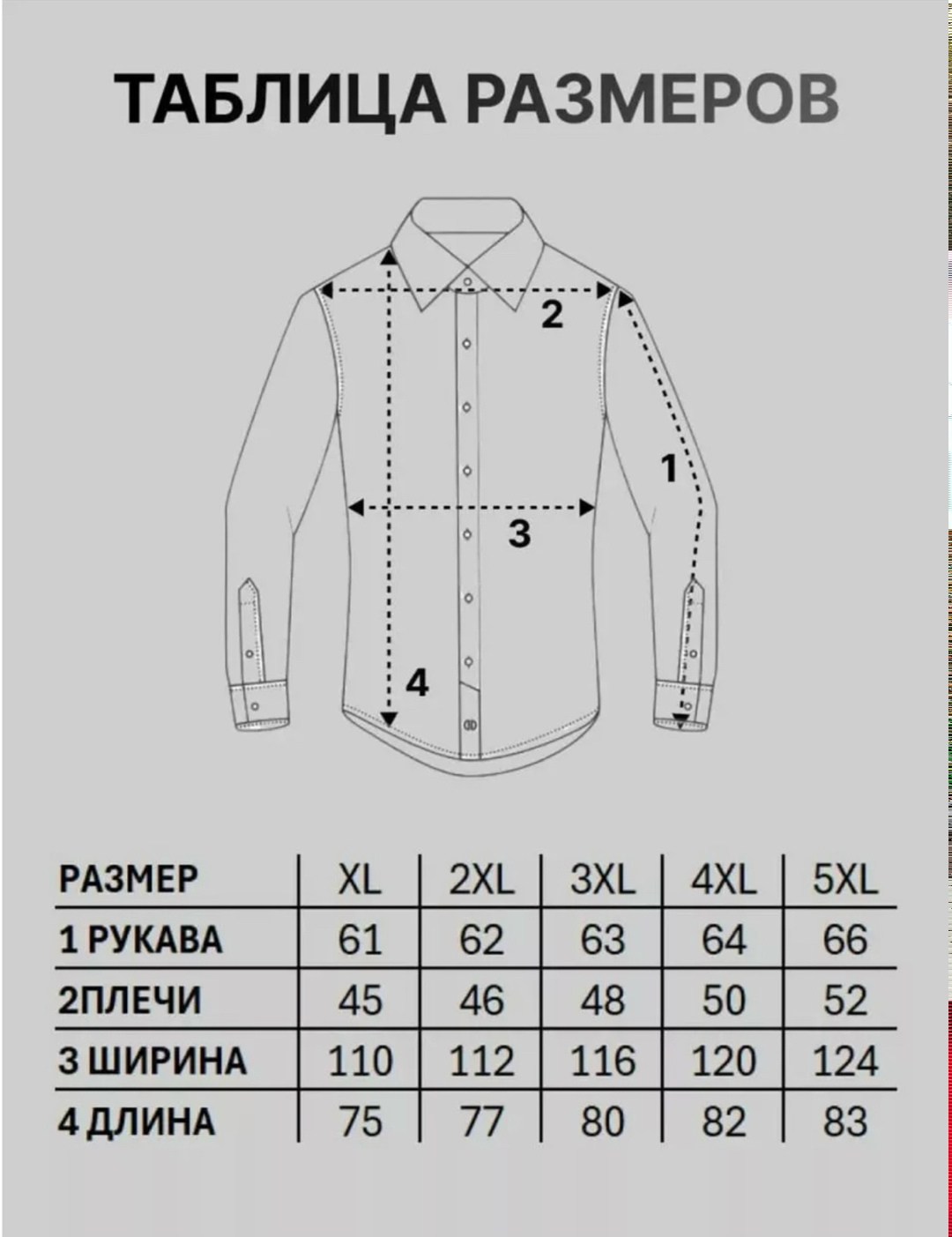 ТАБЛИЦА РАЗМЕРОВ

2

1

3

4

| РАЗМЕР | XL | 2XL | 3XL | 4XL | 5XL |
|---|---|---|---|---|---|
| 1 РУКАВА | 61 | 62 | 63 | 64 | 66 |
| 2ПЛЕЧИ | 45 | 46 | 48 | 50 | 52 |
| 3 ШИРИНА | 110 | 112 | 116 | 120 | 124 |
| 4 ДЛИНА | 75 | 77 | 80 | 82 | 83 |